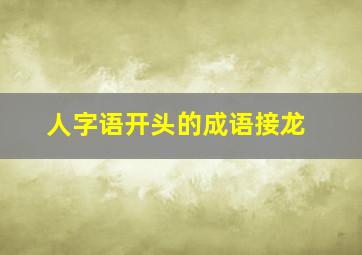 人字语开头的成语接龙